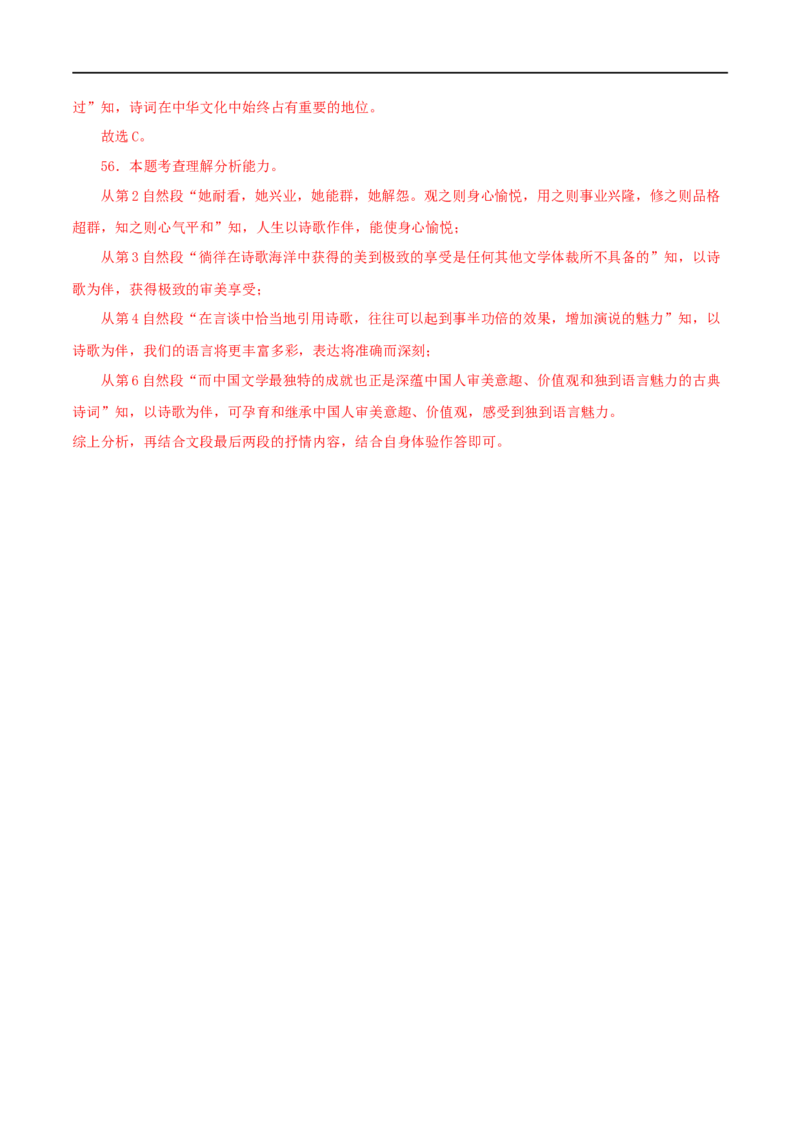 过”知，诗词在中华文化中始终占有重要的地位。

故选C。

56.本题考查理解分析能力。

从第2自然段“她耐看，她兴业，她能群，她解怨。观之则身心愉悦，用之则事业兴隆，修之则品格超群，知之则心气平和”知，人生以诗歌作伴，能使身心愉悦；

从第3自然段“徜徉在诗歌海洋中获得的美到极致的享受是任何其他文学体裁所不具备的”知，以诗歌为伴，获得极致的审美享受；

从第4自然段“在言谈中恰当地引用诗歌，往往可以起到事半功倍的效果，增加演说的魅力”知，以诗歌为伴，我们的语言将更丰富多彩，表达将准确而深刻；

从第6自然段“而中国文学最独特的成就也正是深蕴中国人审美意趣、价值观和独到语言魅力的古典诗词”知，以诗歌为伴，可孕育和继承中国人审美意趣、价值观，感受到独到语言魅力。

综上分析，再结合文段最后两段的抒情内容，结合自身体验作答即可。